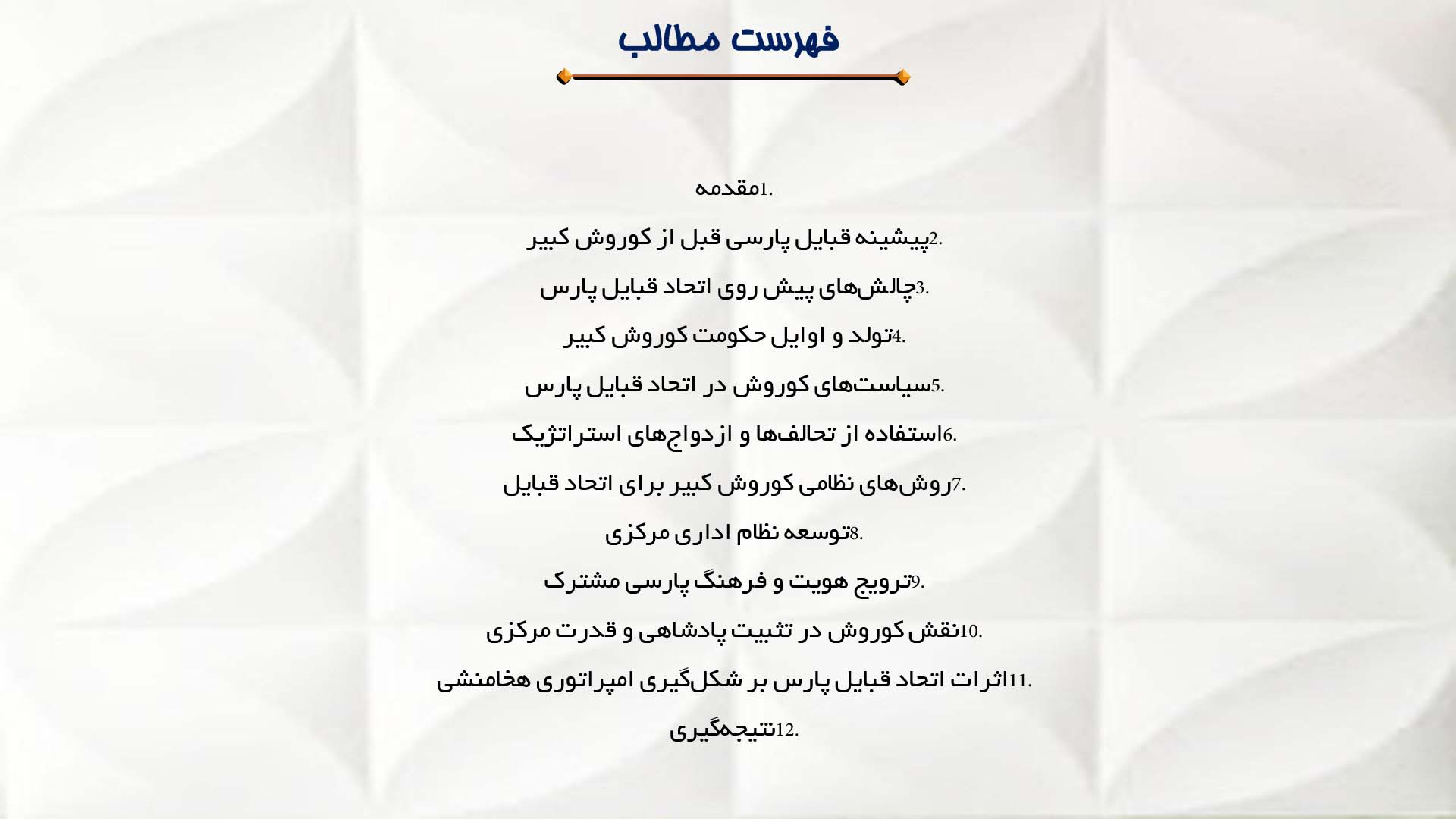 فهرست مطالب

1.مقدمه

2.پیشینه قبایل پارسی قبل از کوروش کبیر

3.چالش‌های پیش روی اتحاد قبایل پارس

4.تولد و اوایل حکومت کوروش کبیر

5.سیاست‌های کوروش در اتحاد قبایل پارس

6.استفاده از تحالف‌ها و ازدواج‌های استراتژیک

7.روش‌های نظامی کوروش کبیر برای اتحاد قبایل

8.توسعه نظام اداری مرکزی

9.ترویج هویت و فرهنگ پارسی مشترک

10.نقش کوروش در تثبیت پادشاهی و قدرت مرکزی

11.اثرات اتحاد قبایل پارس بر شکل‌گیری امپراتوری هخامنشی

12.نتیجه‌گیری